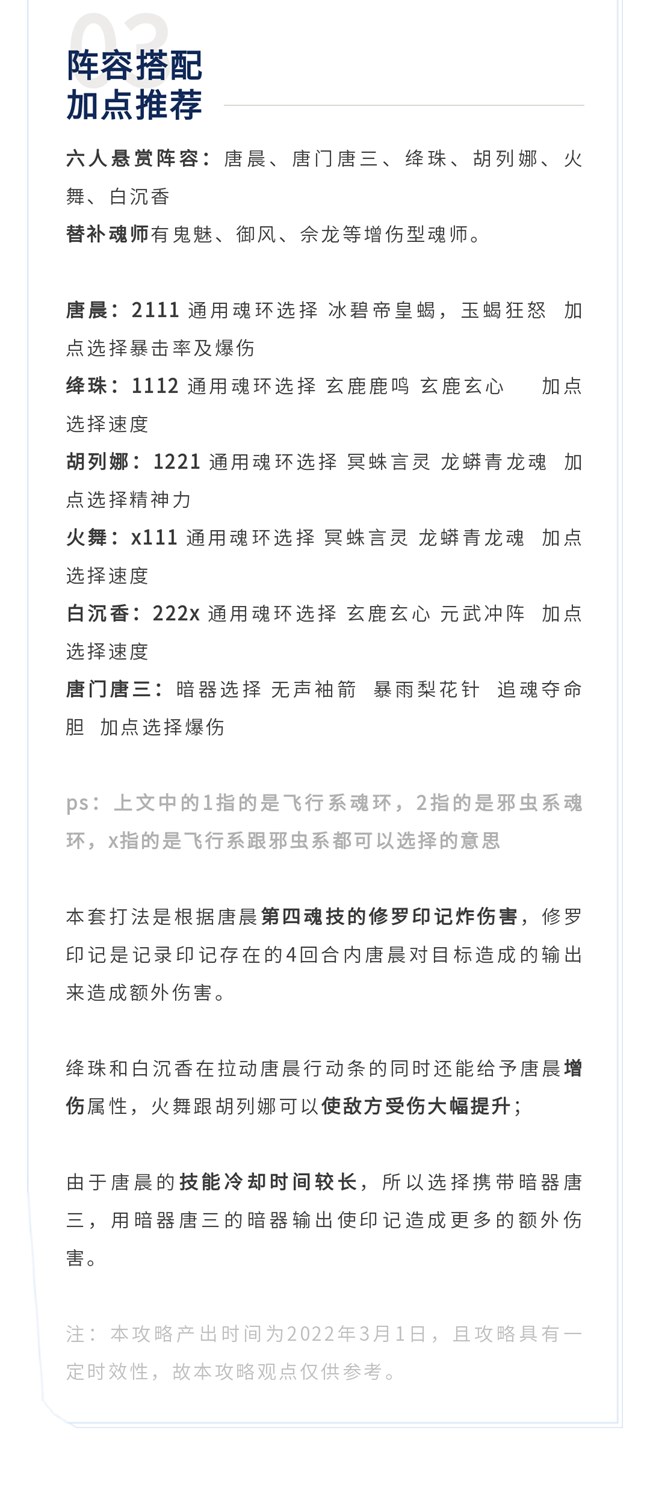 02

阵容搭配
加点推荐

六人悬赏阵容：唐晨、唐门唐三、绛珠、胡列娜、火舞、白沉香
替补魂师有鬼魅、御风、佘龙等增伤型魂师。

唐晨：2111 通用魂环选择 冰碧帝皇蝎，玉蝎狂怒 加点选择暴击率及爆伤
绛珠：1112 通用魂环选择 玄鹿鹿鸣 玄鹿玄心 加点选择速度
胡列娜：1221 通用魂环选择 冥蛛言灵 龙蟒青龙魂 加点选择精神力
火舞：x111 通用魂环选择 冥蛛言灵 龙蟒青龙魂 加点选择速度
白沉香：222x 通用魂环选择 玄鹿玄心 元武冲阵 加点选择速度
唐门唐三：暗器选择 无声袖箭 暴雨梨花针 追魂夺命胆 加点选择爆伤

ps：上文中的1指的是飞行系魂环，2指的是邪虫系魂环，x指的是飞行系跟邪虫系都可以选择的意思

本套打法是根据唐晨第四魂技的修罗印记炸伤害，修罗印记是记录印记存在的4回合内唐晨对目标造成的输出来造成额外伤害。

绛珠和白沉香在拉动唐晨行动条的同时还能给予唐晨增伤属性，火舞跟胡列娜可以使敌方受伤大幅提升；

由于唐晨的技能冷却时间较长，所以选择携带暗器唐三，用暗器唐三的暗器输出使印记造成更多的额外伤害。

注：本攻略产出时间为2022年3月1日，且攻略具有一定时效性，故本攻略观点仅供参考。